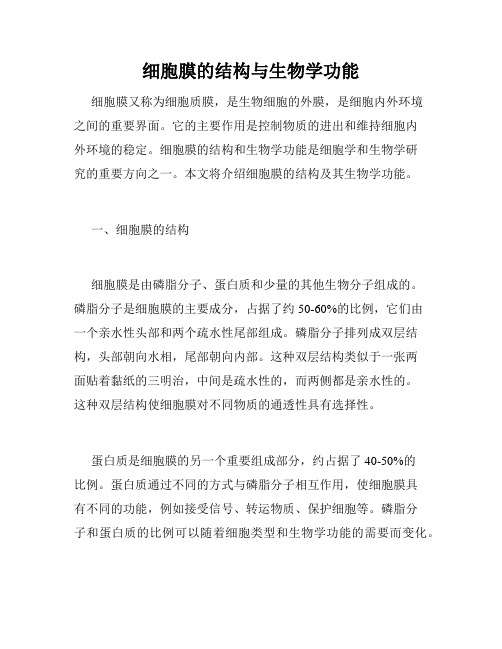 细胞膜的结构与生物学功能

细胞膜又称为细胞质膜，是生物细胞的外膜，是细胞内外环境之间的重要界面。它的主要作用是控制物质的进出和维持细胞内外环境的稳定。细胞膜的结构和生物学功能是细胞学和生物学研究的重要方向之一。本文将介绍细胞膜的结构及其生物学功能。

一、细胞膜的结构

细胞膜是由磷脂分子、蛋白质和少量的其他生物分子组成的。磷脂分子是细胞膜的主要成分，占据了约 50-60%的比例，它们由一个亲水性头部和两个疏水性尾部组成。磷脂分子排列成双层结构，头部朝向水相，尾部朝向内部。这种双层结构类似于一张两面贴着黏纸的三明治，中间是疏水性的，而两侧都是亲水性的。这种双层结构使细胞膜对不同物质的通透性具有选择性。

蛋白质是细胞膜的另一个重要组成部分，约占据了 40-50%的比例。蛋白质通过不同的方式与磷脂分子相互作用，使细胞膜具有不同的功能，例如接受信号、转运物质、保护细胞等。磷脂分子和蛋白质的比例可以随着细胞类型和生物学功能的需要而变化。